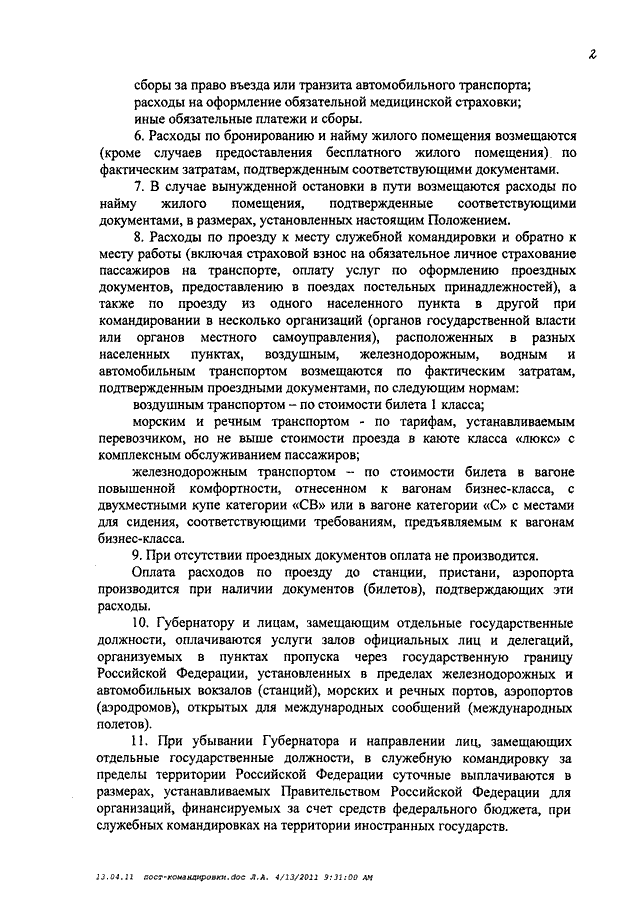 2

сборы за право въезда или транзита автомобильного транспорта;
расходы на оформление обязательной медицинской страховки;
иные обязательные платежи и сборы.

6. Расходы по бронированию и найму жилого помещения возмещаются (кроме случаев предоставления бесплатного жилого помещения) по фактическим затратам, подтвержденным соответствующими документами.

7. В случае вынужденной остановки в пути возмещаются расходы по найму жилого помещения, подтвержденные соответствующими документами, в размерах, установленных настоящим Положением.

8. Расходы по проезду к месту служебной командировки и обратно к месту работы (включая страховой взнос на обязательное личное страхование пассажиров на транспорте, оплату услуг по оформлению проездных документов, предоставлению в поездах постельных принадлежностей), а также по проезду из одного населенного пункта в другой при командировании в несколько организаций (органов государственной власти или органов местного самоуправления), расположенных в разных населенных пунктах, воздушным, железнодорожным, водным и автомобильным транспортом возмещаются по фактическим затратам, подтвержденным проездными документами, по следующим нормам:

воздушным транспортом – по стоимости билета 1 класса;

морским и речным транспортом - по тарифам, устанавливаемым перевозчиком, но не выше стоимости проезда в каюте класса «люкс» с комплексным обслуживанием пассажиров;

железнодорожным транспортом – по стоимости билета в вагоне повышенной комфортности, отнесенном к вагонам бизнес-класса, с двухместными купе категории «СВ» или в вагоне категории «С» с местами для сидения, соответствующими требованиям, предъявляемым к вагонам бизнес-класса.

9. При отсутствии проездных документов оплата не производится.

Оплата расходов по проезду до станции, пристани, аэропорта производится при наличии документов (билетов), подтверждающих эти расходы.

10. Губернатору и лицам, замещающим отдельные государственные должности, оплачиваются услуги залов официальных лиц и делегаций, организуемых в пунктах пропуска через государственную границу Российской Федерации, установленных в пределах железнодорожных и автомобильных вокзалов (станций), морских и речных портов, аэропортов (аэродромов), открытых для международных сообщений (международных полетов).

11. При убывании Губернатора и направлении лиц, замещающих отдельные государственные должности, в служебную командировку за пределы территории Российской Федерации суточные выплачиваются в размерах, устанавливаемых Правительством Российской Федерации для организаций, финансируемых за счет средств федерального бюджета, при служебных командировках на территории иностранных государств.

13.04.11 пост-командировки.doc Л.А. 4/13/2011 9:31:00 AM